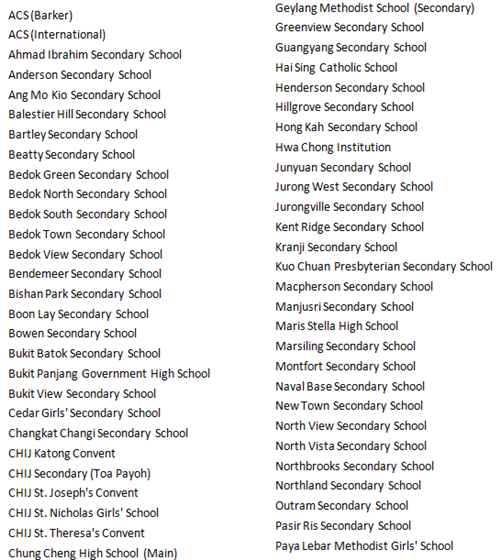 ACS (Barker)
ACS (International)
Ahmad Ibrahim Secondary School
Anderson Secondary School
Ang Mo Kio Secondary School
Balestier Hill Secondary School
Bartley Secondary School
Beatty Secondary School
Bedok Green Secondary School
Bedok North Secondary School
Bedok South Secondary School
Bedok Town Secondary School
Bedok View Secondary School
Bendemeer Secondary School
Bishan Park Secondary School
Boon Lay Secondary School
Bowen Secondary School
Bukit Batok Secondary School
Bukit Panjang Government High School
Bukit View Secondary School
Cedar Girls' Secondary School
Changkat Changi Secondary School
CHIJ Katong Convent
CHIJ Secondary (Toa Payoh)
CHIJ St. Joseph's Convent
CHIJ St. Nicholas Girls' School
CHIJ St. Theresa's Convent
Chung Cheng High School (Main)

Geylang Methodist School (Secondary)
Greenview Secondary School
Guangyang Secondary School
Hai Sing Catholic School
Henderson Secondary School
Hillgrove Secondary School
Hong Kah Secondary School
Hwa Chong Institution
Junyuan Secondary School
Jurong West Secondary School
Jurongville Secondary School
Kent Ridge Secondary School
Kranji Secondary School
Kuo Chuan Presbyterian Secondary School
Macpherson Secondary School
Manjusri Secondary School
Maris Stella High School
Marsiling Secondary School
Montfort Secondary School
Naval Base Secondary School
New Town Secondary School
North View Secondary School
North Vista Secondary School
Northbrooks Secondary School
Northland Secondary School
Outram Secondary School
Pasir Ris Secondary School
Paya Lebar Methodist Girls' School